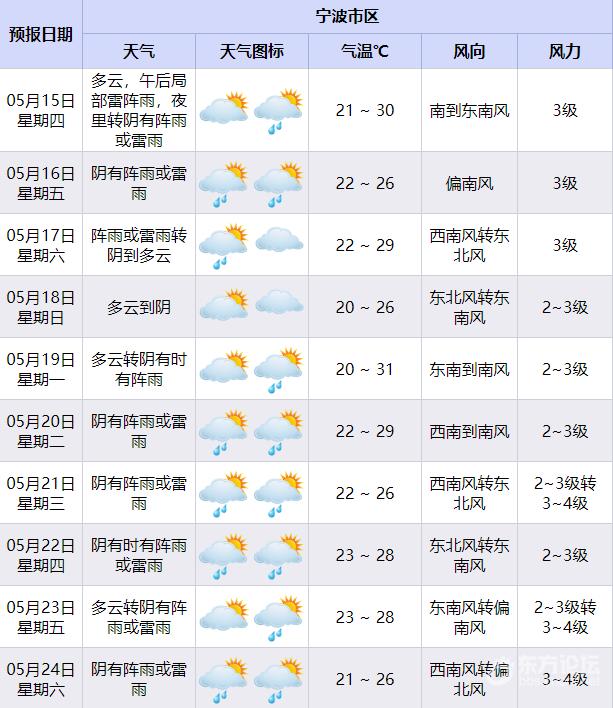 | 预报日期 | 宁波市区 | | | | |
|---|---|---|---|---|---|
| | 天气 | 天气图标 | 气温℃ | 风向 | 风力 |
| 05月15日 星期四 | 多云，午后局部雷阵雨，夜里转阴有阵雨或雷雨 | | 21 ~ 30 | 南到东南风 | 3级 |
| 05月16日 星期五 | 阴有阵雨或雷雨 | | 22 ~ 26 | 偏南风 | 3级 |
| 05月17日 星期六 | 阵雨或雷雨转阴到多云 | | 22 ~ 29 | 西南风转东北风 | 3级 |
| 05月18日 星期日 | 多云到阴 | | 20 ~ 26 | 东北风转东南风 | 2~3级 |
| 05月19日 星期一 | 多云转阴有时有阵雨 | | 20 ~ 31 | 东南到南风 | 2~3级 |
| 05月20日 星期二 | 阴有阵雨或雷雨 | | 22 ~ 29 | 西南到南风 | 2~3级 |
| 05月21日 星期三 | 阴有阵雨或雷雨 | | 22 ~ 26 | 西南风转东北风 | 2~3级转3~4级 |
| 05月22日 星期四 | 阴有时有阵雨或雷雨 | | 23 ~ 28 | 东北风转东南风 | 2~3级 |
| 05月23日 星期五 | 多云转阴有阵雨或雷雨 | | 23 ~ 28 | 东南风转偏南风 | 2~3级转3~4级 |
| 05月24日 星期六 | 阴有阵雨或雷雨 | | 21 ~ 26 | 西南风转偏北风 | 3~4级 |

东方论坛